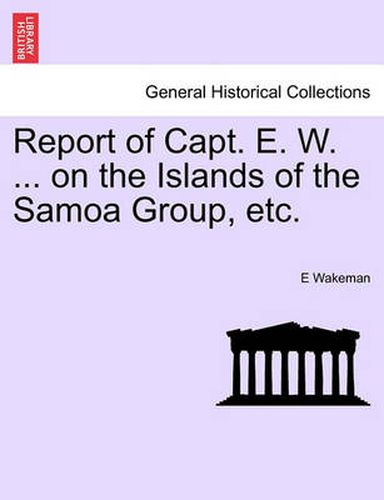 BRITISH LIBRARY

General Historical Collections

Report of Capt. E. W. ... on the Islands of the Samoa Group, etc.

E Wakeman